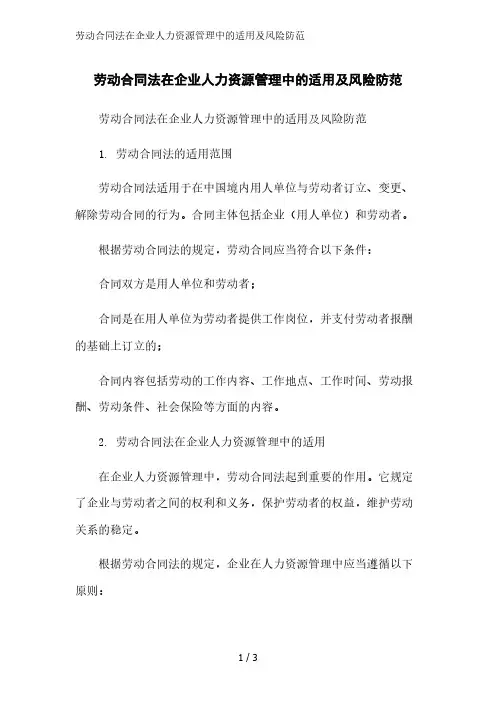 劳动合同法在企业人力资源管理中的适用及风险防范

劳动合同法在企业人力资源管理中的适用及风险防范

劳动合同法在企业人力资源管理中的适用及风险防范

1. 劳动合同法的适用范围

劳动合同法适用于在中国境内用人单位与劳动者订立、变更、解除劳动合同的行为。合同主体包括企业（用人单位）和劳动者。

根据劳动合同法的规定，劳动合同应当符合以下条件：

合同双方是用人单位和劳动者；

合同是在用人单位为劳动者提供工作岗位，并支付劳动者报酬的基础上订立的；

合同内容包括劳动的工作内容、工作地点、工作时间、劳动报酬、劳动条件、社会保险等方面的内容。

2. 劳动合同法在企业人力资源管理中的适用

在企业人力资源管理中，劳动合同法起到重要的作用。它规定了企业与劳动者之间的权利和义务，保护劳动者的权益，维护劳动关系的稳定。

根据劳动合同法的规定，企业在人力资源管理中应当遵循以下原则：

1 / 3